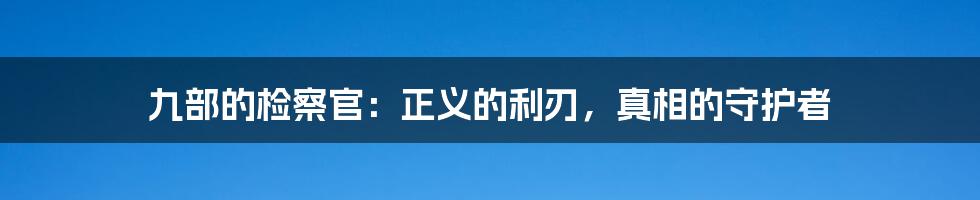 九部的检察官：正义的利刃，真相的守护者